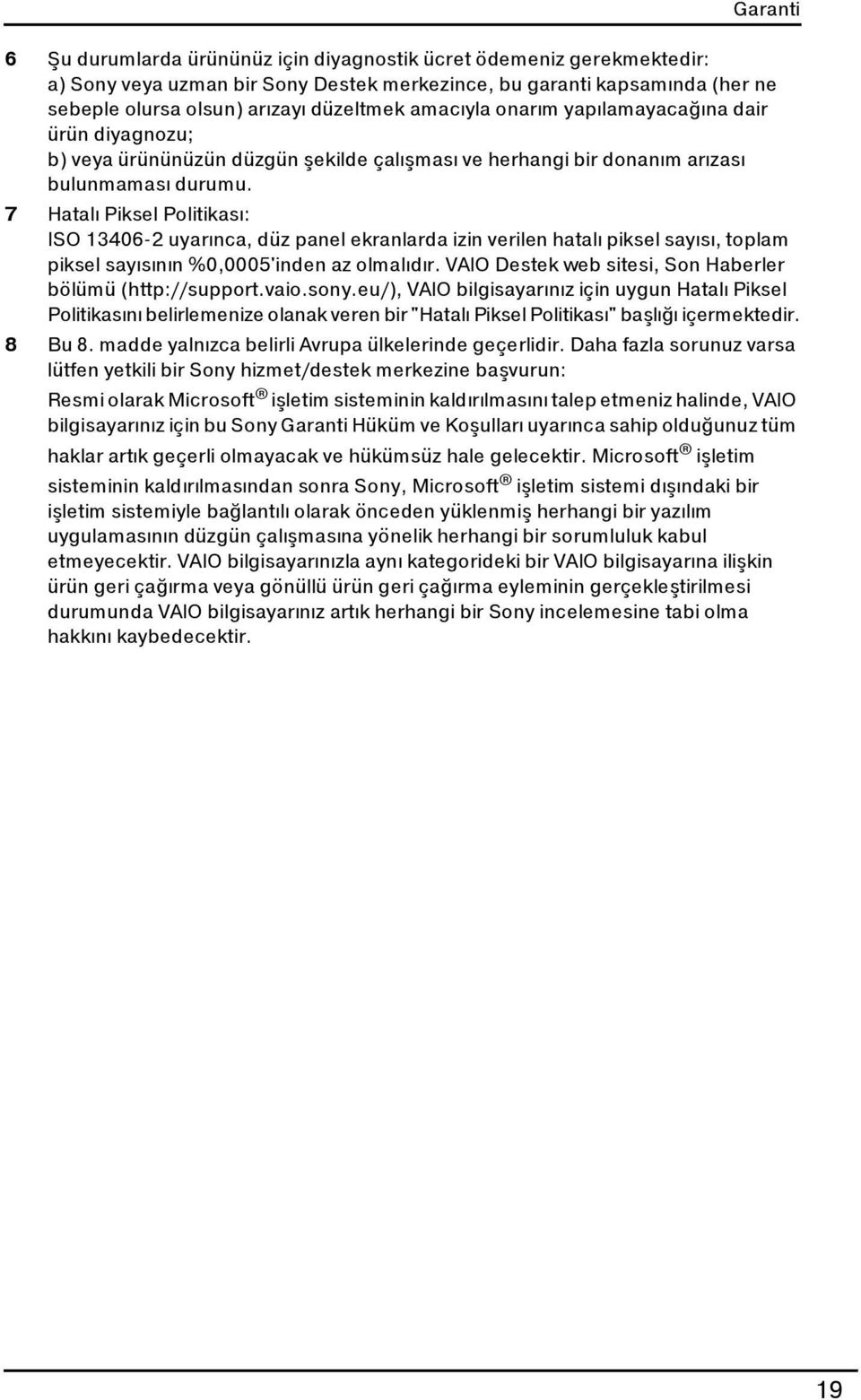 Garanti

6 Şu durumlarda ürününüz için diyagnostik ücret ödemeniz gerekmektedir: a) Sony veya uzman bir Sony Destek merkezince, bu garanti kapsamında (her ne sebeple olursa olsun) arızayı düzeltmek amacıyla onarım yapılamayacağına dair ürün diyagnozu; b) veya ürününüzün düzgün şekilde çalışması ve herhangi bir donanım arızası bulunmaması durumu.

7 Hatalı Piksel Politikası: ISO 13406-2 uyarınca, düz panel ekranlarda izin verilen hatalı piksel sayısı, toplam piksel sayısının %0,0005'inden az olmalıdır. VAIO Destek web sitesi, Son Haberler bölümü (http://support.vaio.sony.eu/), VAIO bilgisayarınız için uygun Hatalı Piksel Politikasını belirlemenize olanak veren bir "Hatalı Piksel Politikası" başlığı içermektedir.

8 Bu 8. madde yalnızca belirli Avrupa ülkelerinde geçerlidir. Daha fazla sorunuz varsa lütfen yetkili bir Sony hizmet/destek merkezine başvurun: Resmi olarak Microsoft® işletim sisteminin kaldırılmasını talep etmeniz halinde, VAIO bilgisayarınız için bu Sony Garanti Hüküm ve Koşulları uyarınca sahip olduğunuz tüm haklar artık geçerli olmayacak ve hükümsüz hale gelecektir. Microsoft® işletim sisteminin kaldırılmasından sonra Sony, Microsoft® işletim sistemi dışındaki bir işletim sistemiyle bağlantılı olarak önceden yüklenmiş herhangi bir yazılım uygulamasının düzgün çalışmasına yönelik herhangi bir sorumluluk kabul etmeyecektir. VAIO bilgisayarınızla aynı kategorideki bir VAIO bilgisayarına ilişkin ürün geri çağırma veya gönüllü ürün geri çağırma eyleminin gerçekleştirilmesi durumunda VAIO bilgisayarınız artık herhangi bir Sony incelemesine tabi olma hakkını kaybedecektir.

19